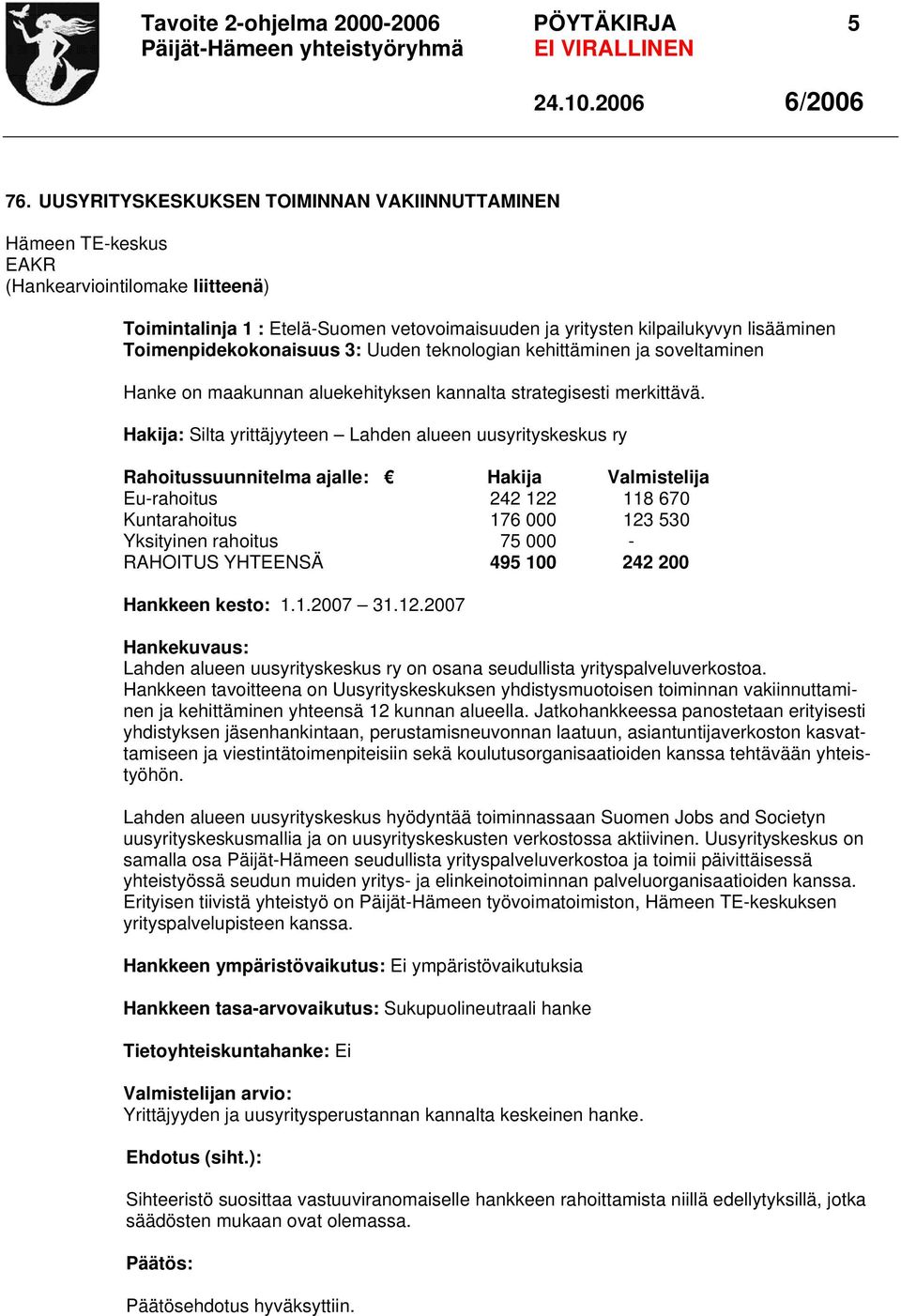 Tavoite 2-ohjelma 2000-2006
Päijät-Hämeen yhteistyöryhmä

PÖYTÄKIRJA
EI VIRALLINEN

5

24.10.2006 6/2006

76. UUSYRITYSKESKUKSEN TOIMINNAN VAKIINNUTTAMINEN

Hämeen TE-keskus
EAKR
(Hankearviointilomake liitteenä)

Toimintalinja 1 : Etelä-Suomen vetovoimaisuuden ja yritysten kilpailukyvyn lisääminen
Toimenpidekokonaisuus 3: Uuden teknologian kehittäminen ja soveltaminen

Hanke on maakunnan aluekehityksen kannalta strategisesti merkittävä.

Hakija: Silta yrittäjyyteen – Lahden alueen uusyrityskeskus ry

| Rahoitussuunnitelma ajalle: € | Hakija | Valmistelija |
|---|---|---|
| Eu-rahoitus | 242 122 | 118 670 |
| Kuntarahoitus | 176 000 | 123 530 |
| Yksityinen rahoitus | 75 000 | - |
| RAHOITUS YHTEENSÄ | 495 100 | 242 200 |

Hankkeen kesto: 1.1.2007 – 31.12.2007

Hankekuvaus:
Lahden alueen uusyrityskeskus ry on osana seudullista yrityspalveluverkostoa. Hankkeen tavoitteena on Uusyrityskeskuksen yhdistysmuotoisen toiminnan vakiinnuttaminen ja kehittäminen yhteensä 12 kunnan alueella. Jatkohankkeessa panostetaan erityisesti yhdistyksen jäsenhankintaan, perustamisneuvonnan laatuun, asiantuntijaverkoston kasvattamiseen ja viestintätoimenpiteisiin sekä koulutusorganisaatioiden kanssa tehtävään yhteistyöhön.

Lahden alueen uusyrityskeskus hyödyntää toiminnassaan Suomen Jobs and Societyn uusyrityskeskusmallia ja on uusyrityskeskusten verkostossa aktiivinen. Uusyrityskeskus on samalla osa Päijät-Hämeen seudullista yrityspalveluverkostoa ja toimii päivittäisessä yhteistyössä seudun muiden yritys- ja elinkeinotoiminnan palveluorganisaatioiden kanssa. Erityisen tiivistä yhteistyö on Päijät-Hämeen työvoimatoimiston, Hämeen TE-keskuksen yrityspalvelupisteen kanssa.

Hankkeen ympäristövaikutus: Ei ympäristövaikutuksia

Hankkeen tasa-arvovaikutus: Sukupuolineutraali hanke

Tietoyhteiskuntahanke: Ei

Valmistelijan arvio:
Yrittäjyyden ja uusyritysperustannan kannalta keskeinen hanke.

Ehdotus (siht.):

Sihteeristö suosittaa vastuuviranomaiselle hankkeen rahoittamista niillä edellytyksillä, jotka säädösten mukaan ovat olemassa.

Päätös:

Päätösehdotus hyväksyttiin.